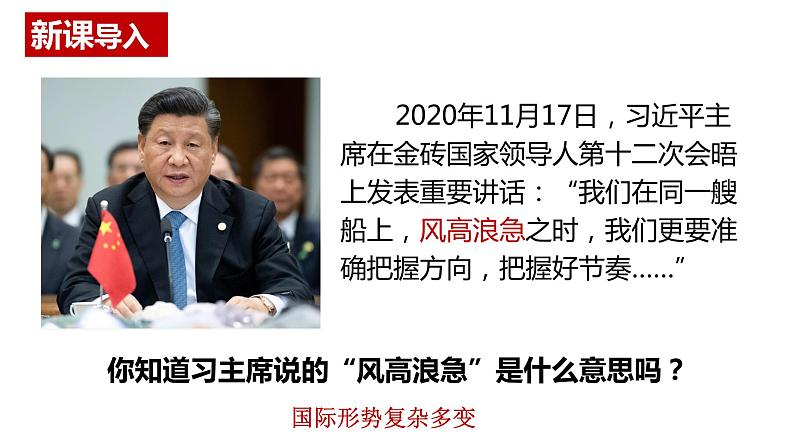 新课导入

2020年11月17日，习近平主席在金砖国家领导人第十二次会晤上发表重要讲话：“我们在同一艘船上，风高浪急之时，我们更要准确把握方向，把握好节奏……”

你知道习主席说的“风高浪急”是什么意思吗？

国际形势复杂多变